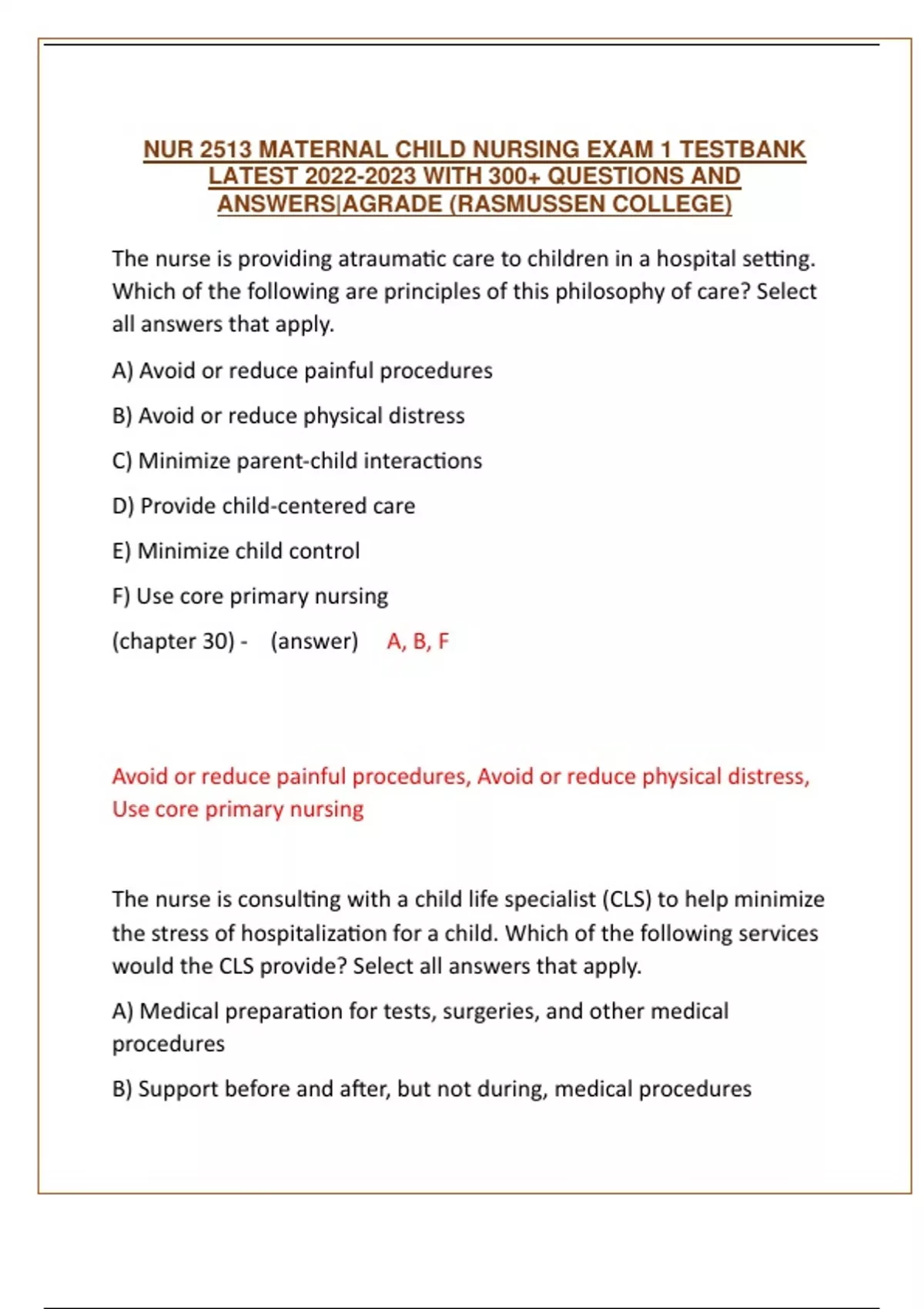 NUR 2513 MATERNAL CHILD NURSING EXAM 1 TESTBANK LATEST 2022-2023 WITH 300+ QUESTIONS AND ANSWERS|AGRADE (RASMUSSEN COLLEGE)

The nurse is providing atraumatic care to children in a hospital setting. Which of the following are principles of this philosophy of care? Select all answers that apply.

A) Avoid or reduce painful procedures

B) Avoid or reduce physical distress

C) Minimize parent-child interactions

D) Provide child-centered care

E) Minimize child control

F) Use core primary nursing

(chapter 30) - (answer) A, B, F

Avoid or reduce painful procedures, Avoid or reduce physical distress, Use core primary nursing

The nurse is consulting with a child life specialist (CLS) to help minimize the stress of hospitalization for a child. Which of the following services would the CLS provide? Select all answers that apply.

A) Medical preparation for tests, surgeries, and other medical procedures

B) Support before and after, but not during, medical procedures